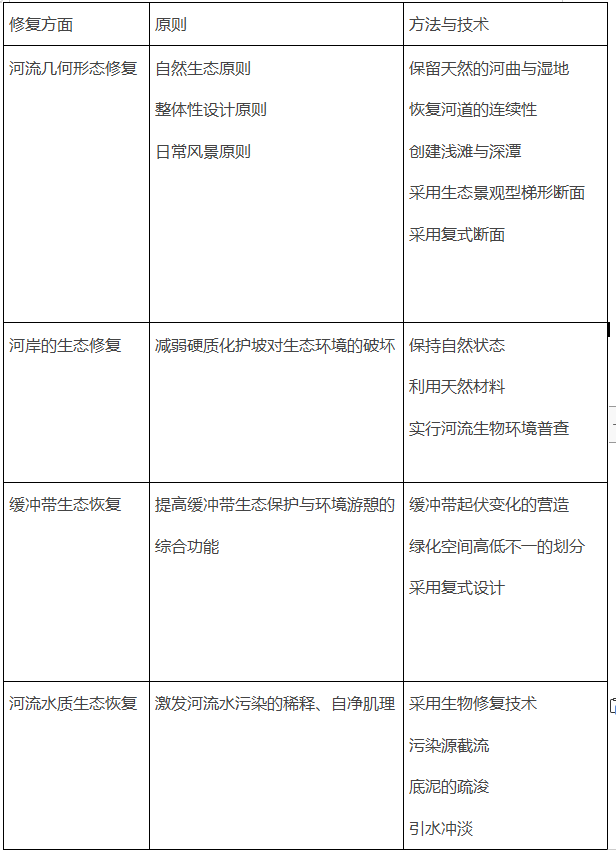 | 修复方面 | 原则 | 方法与技术 |
|---|---|---|
| 河流几何形态修复 | 自然生态原则<br>整体性设计原则<br>日常风景原则 | 保留天然的河曲与湿地<br>恢复河道的连续性<br>创建浅滩与深潭<br>采用生态景观型梯形断面<br>采用复式断面 |
| 河岸的生态修复 | 减弱硬质化护坡对生态环境的破坏 | 保持自然状态<br>利用天然材料<br>实行河流生物环境普查 |
| 缓冲带生态恢复 | 提高缓冲带生态保护与环境游憩的综合功能 | 缓冲带起伏变化的营造<br>绿化空间高低不一的划分<br>采用复式设计 |
| 河流水质生态恢复 | 激发河流水污染的稀释、自净肌理 | 采用生物修复技术<br>污染源截流<br>底泥的疏浚<br>引水冲淡 |